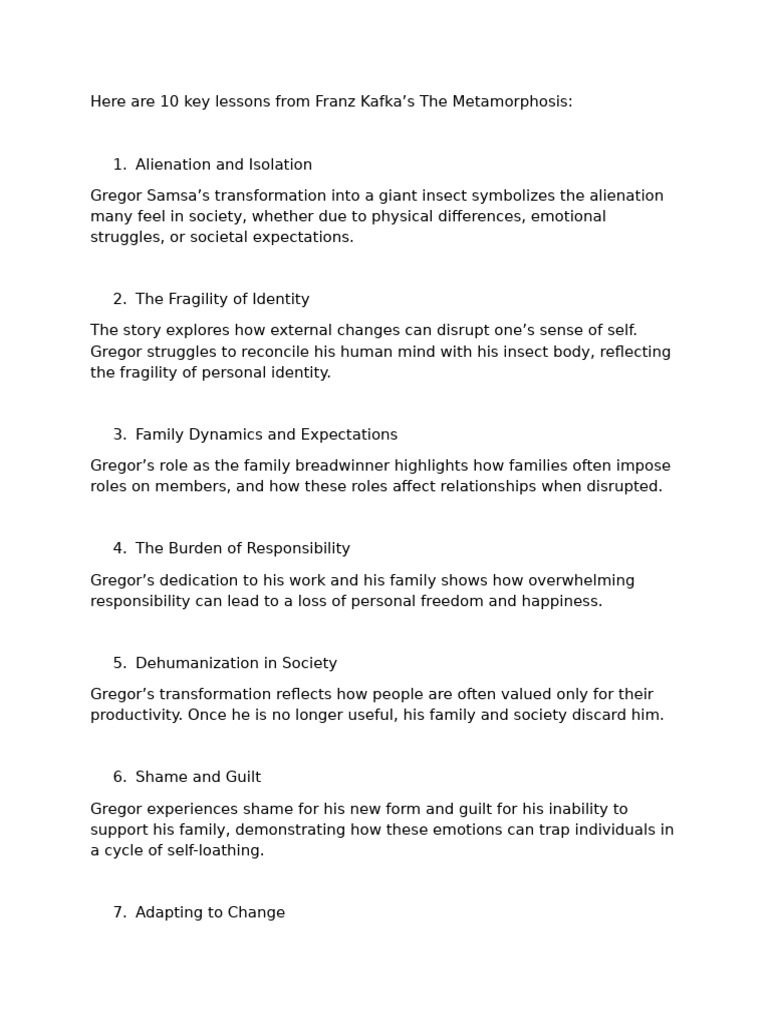 Here are 10 key lessons from Franz Kafka’s The Metamorphosis:

1. Alienation and Isolation

Gregor Samsa’s transformation into a giant insect symbolizes the alienation many feel in society, whether due to physical differences, emotional struggles, or societal expectations.

2. The Fragility of Identity

The story explores how external changes can disrupt one’s sense of self. Gregor struggles to reconcile his human mind with his insect body, reflecting the fragility of personal identity.

3. Family Dynamics and Expectations

Gregor’s role as the family breadwinner highlights how families often impose roles on members, and how these roles affect relationships when disrupted.

4. The Burden of Responsibility

Gregor’s dedication to his work and his family shows how overwhelming responsibility can lead to a loss of personal freedom and happiness.

5. Dehumanization in Society

Gregor’s transformation reflects how people are often valued only for their productivity. Once he is no longer useful, his family and society discard him.

6. Shame and Guilt

Gregor experiences shame for his new form and guilt for his inability to support his family, demonstrating how these emotions can trap individuals in a cycle of self-loathing.

7. Adapting to Change